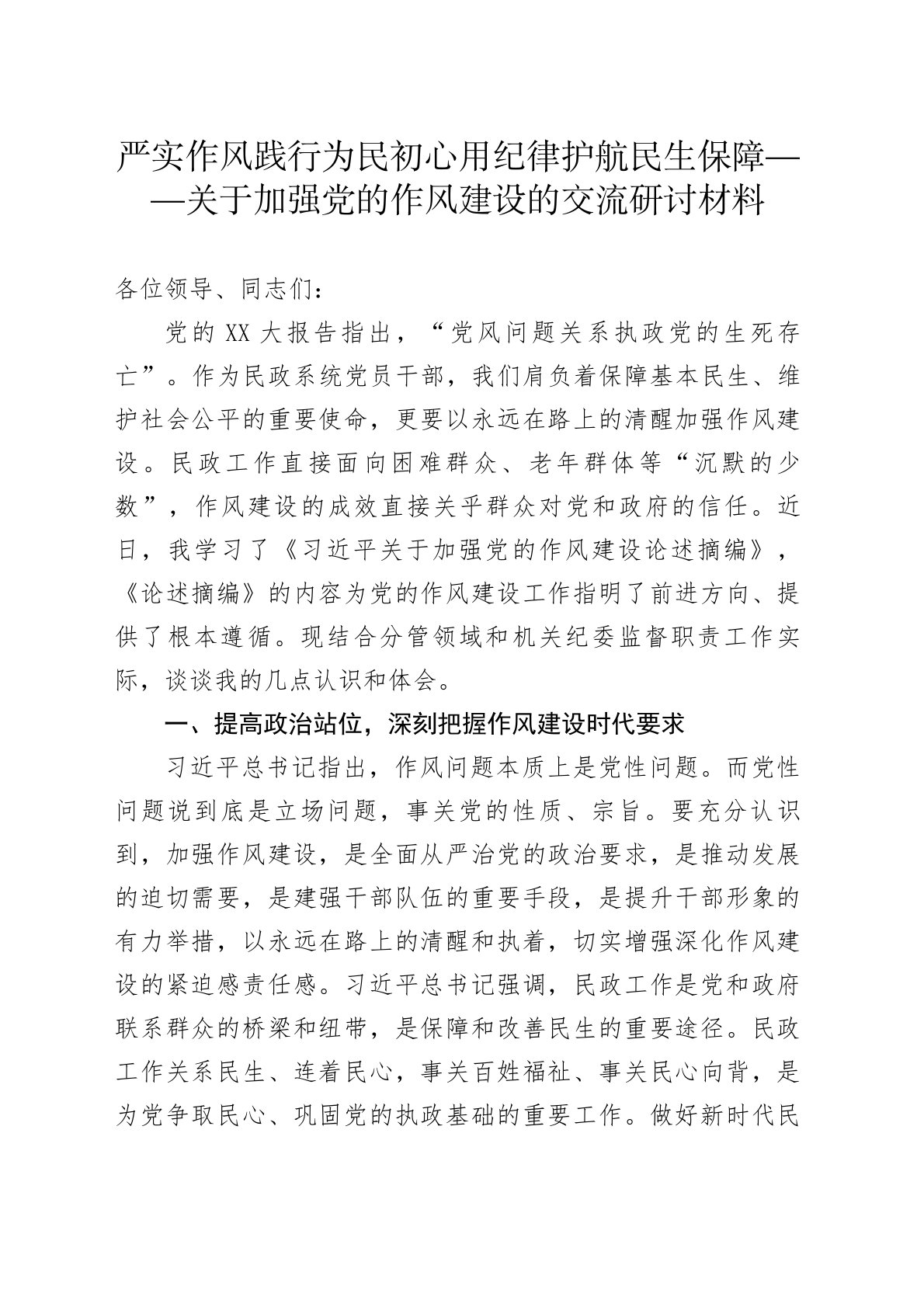 严实作风践行为民初心用纪律护航民生保障——关于加强党的作风建设的交流研讨材料

各位领导、同志们：

党的XX大报告指出，“党风问题关系执政党的生死存亡”。作为民政系统党员干部，我们肩负着保障基本民生、维护社会公平的重要使命，更要以永远在路上的清醒加强作风建设。民政工作直接面向困难群众、老年群体等“沉默的少数”，作风建设的成效直接关乎群众对党和政府的信任。近日，我学习了《习近平关于加强党的作风建设论述摘编》，《论述摘编》的内容为党的作风建设工作指明了前进方向、提供了根本遵循。现结合分管领域和机关纪委监督职责工作实际，谈谈我的几点认识和体会。

一、提高政治站位，深刻把握作风建设时代要求

习近平总书记指出，作风问题本质上是党性问题。而党性问题说到底是立场问题，事关党的性质、宗旨。要充分认识到，加强作风建设，是全面从严治党的政治要求，是推动发展的迫切需要，是建强干部队伍的重要手段，是提升干部形象的有力举措，以永远在路上的清醒和执着，切实增强深化作风建设的紧迫感责任感。习近平总书记强调，民政工作是党和政府联系群众的桥梁和纽带，是保障和改善民生的重要途径。民政工作关系民生、连着民心，事关百姓福祉、事关民心向背，是为党争取民心、巩固党的执政基础的重要工作。做好新时代民